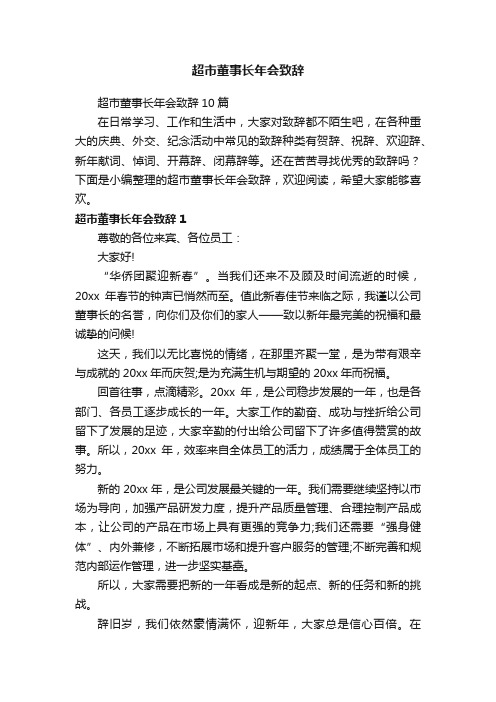 超市董事长年会致辞

超市董事长年会致辞 10 篇

在日常学习、工作和生活中，大家对致辞都不陌生吧，在各种重大的庆典、外交、纪念活动中常见的致辞种类有贺辞、祝辞、欢迎辞、新年献词、悼词、开幕辞、闭幕辞等。还在苦苦寻找优秀的致辞吗？下面是小编整理的超市董事长年会致辞，欢迎阅读，希望大家能够喜欢。

超市董事长年会致辞 1

尊敬的各位来宾、各位员工：

大家好!

“华侨团聚迎新春”。当我们还来不及顾及时间流逝的时候，20xx 年春节的钟声已悄然而至。值此新春佳节来临之际，我谨以公司董事长的名誉，向你们及你们的家人——致以新年最完美的祝福和最诚挚的问候!

这天，我们以无比喜悦的情绪，在那里齐聚一堂，是为带有艰辛与成就的 20xx 年而庆贺;是为充满生机与期望的 20xx 年而祝福。

回首往事，点滴精彩。20xx 年，是公司稳步发展的一年，也是各部门、各员工逐步成长的一年。大家工作的勤奋、成功与挫折给公司留下了发展的足迹，大家辛勤的付出给公司留下了许多值得赞赏的故事。所以，20xx 年，效率来自全体员工的活力，成绩属于全体员工的努力。

新的 20xx 年，是公司发展最关键的一年。我们需要继续坚持以市场为导向，加强产品研发力度，提升产品质量管理、合理控制产品成本，让公司的产品在市场上具有更强的竞争力;我们还需要“强身健体”、内外兼修，不断拓展市场和提升客户服务的管理;不断完善和规范内部运作管理，进一步坚实基础。

所以，大家需要把新的一年看成是新的起点、新的任务和新的挑战。

辞旧岁，我们依然豪情满怀，迎新年，大家总是信心百倍。在